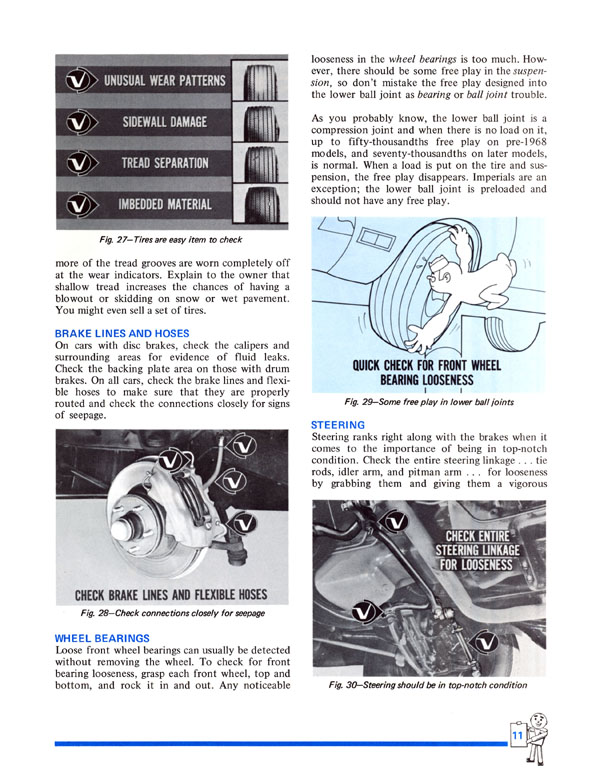 UNUSUAL WEAR PATTERNS

SIDEWALL DAMAGE

TREAD SEPARATION

IMBEDDED MATERIAL

Fig. 27—Tires are easy item to check

more of the tread grooves are worn completely off at the wear indicators. Explain to the owner that shallow tread increases the chances of having a blowout or skidding on snow or wet pavement. You might even sell a set of tires.

BRAKE LINES AND HOSES

On cars with disc brakes, check the calipers and surrounding areas for evidence of fluid leaks. Check the backing plate area on those with drum brakes. On all cars, check the brake lines and flexible hoses to make sure that they are properly routed and check the connections closely for signs of seepage.

CHECK BRAKE LINES AND FLEXIBLE HOSES

Fig. 28—Check connections closely for seepage

WHEEL BEARINGS

Loose front wheel bearings can usually be detected without removing the wheel. To check for front bearing looseness, grasp each front wheel, top and bottom, and rock it in and out. Any noticeable looseness in the wheel bearings is too much. However, there should be some free play in the suspension, so don't mistake the free play designed into the lower ball joint as bearing or ball joint trouble.

As you probably know, the lower ball joint is a compression joint and when there is no load on it, up to fifty-thousandths free play on pre-1968 models, and seventy-thousandths on later models, is normal. When a load is put on the tire and suspension, the free play disappears. Imperials are an exception; the lower ball joint is preloaded and should not have any free play.

QUICK CHECK FOR FRONT WHEEL BEARING LOOSENESS

Fig. 29—Some free play in lower ball joints

STEERING

Steering ranks right along with the brakes when it comes to the importance of being in top-notch condition. Check the entire steering linkage . . . tie rods, idler arm, and pitman arm . . . for looseness by grabbing them and giving them a vigorous

CHECK ENTIRE STEERING LINKAGE FOR LOOSENESS

Fig. 30—Steering should be in top-notch condition

11